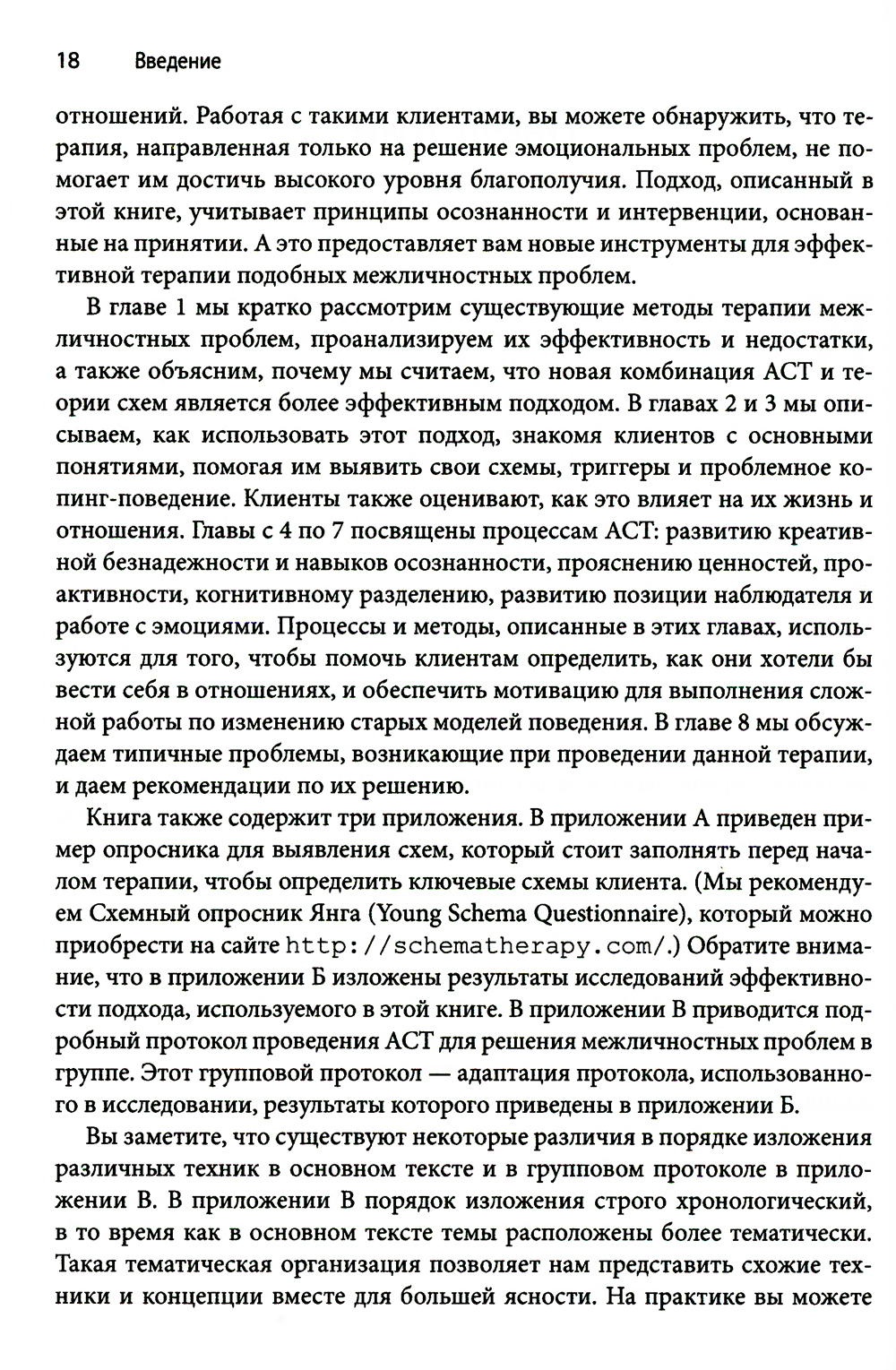 18 Введение

отношений. Работая с такими клиентами, вы можете обнаружить, что терапия, направленная только на решение эмоциональных проблем, не помогает им достичь высокого уровня благополучия. Подход, описанный в этой книге, учитывает принципы осознанности и интервенции, основанные на принятии. А это предоставляет вам новые инструменты для эффективной терапии подобных межличностных проблем.

В главе 1 мы кратко рассмотрим существующие методы терапии межличностных проблем, проанализируем их эффективность и недостатки, а также объясним, почему мы считаем, что новая комбинация ACT и теории схем является более эффективным подходом. В главах 2 и 3 мы описываем, как использовать этот подход, знакомя клиентов с основными понятиями, помогая им выявить свои схемы, триггеры и проблемное копинг-поведение. Клиенты также оценивают, как это влияет на их жизнь и отношения. Главы с 4 по 7 посвящены процессам ACT: развитию креативной безнадежности и навыков осознанности, прояснению ценностей, проактивности, когнитивному разделению, развитию позиции наблюдателя и работе с эмоциями. Процессы и методы, описанные в этих главах, используются для того, чтобы помочь клиентам определить, как они хотели бы вести себя в отношениях, и обеспечить мотивацию для выполнения сложной работы по изменению старых моделей поведения. В главе 8 мы обсуждаем типичные проблемы, возникающие при проведении данной терапии, и даем рекомендации по их решению.

Книга также содержит три приложения. В приложении А приведен пример опросника для выявления схем, который стоит заполнять перед началом терапии, чтобы определить ключевые схемы клиента. (Мы рекомендуем Схемный опросник Янга (Young Schema Questionnaire), который можно приобрести на сайте http://schematherapy.com/.) Обратите внимание, что в приложении Б изложены результаты исследований эффективности подхода, используемого в этой книге. В приложении В приводится подробный протокол проведения ACT для решения межличностных проблем в группе. Этот групповой протокол — адаптация протокола, использованного в исследовании, результаты которого приведены в приложении Б.

Вы заметите, что существуют некоторые различия в порядке изложения различных техник в основном тексте и в групповом протоколе в приложении В. В приложении В порядок изложения строго хронологический, в то время как в основном тексте темы расположены более тематически. Такая тематическая организация позволяет нам представить схожие техники и концепции вместе для большей ясности. На практике вы можете